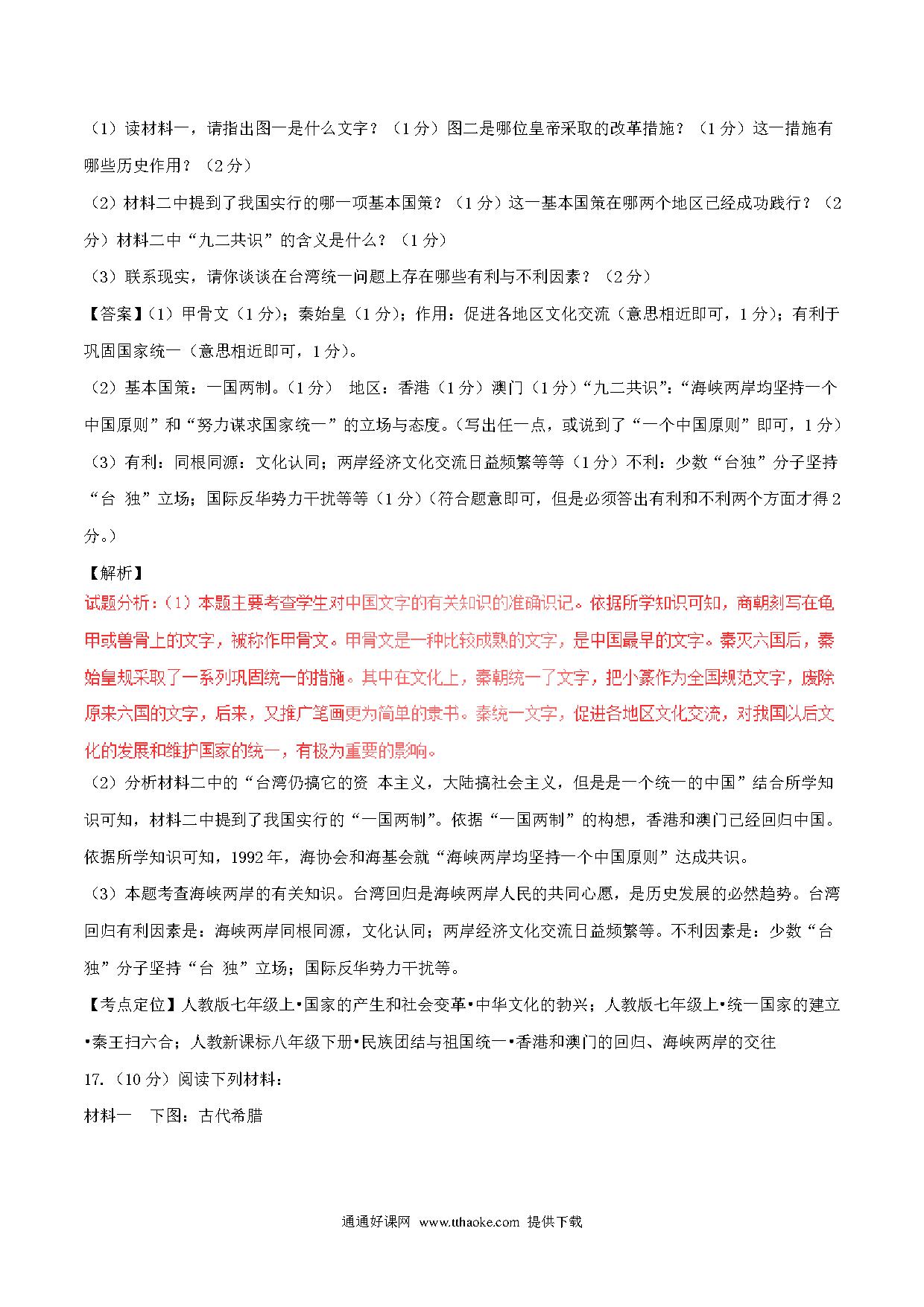 （1）读材料一，请指出图一是什么文字？（1分）图二是哪位皇帝采取的改革措施？（1分）这一措施有哪些历史作用？（2分）

（2）材料二中提到了我国实行的哪一项基本国策？（1分）这一基本国策在哪两个地区已经成功践行？（2分）材料二中“九二共识”的含义是什么？（1分）

（3）联系现实，请你谈谈在台湾统一问题上存在哪些有利与不利因素？（2分）

【答案】（1）甲骨文（1分）；秦始皇（1分）；作用：促进各地区文化交流（意思相近即可，1分）；有利于巩固国家统一（意思相近即可，1分）。

（2）基本国策：一国两制。（1分） 地区：香港（1分）澳门（1分）“九二共识”：“海峡两岸均坚持一个中国原则”和“努力谋求国家统一”的立场与态度。（写出任一点，或说到了“一个中国原则”即可，1分）

（3）有利：同根同源：文化认同；两岸经济文化交流日益频繁等等（1分）不利：少数“台独”分子坚持“台 独”立场；国际反华势力干扰等等（1分）（符合题意即可，但是必须答出有利和不利两个方面才得2分。）

【解析】

试题分析：（1）本题主要考查学生对中国文字的有关知识的准确识记。依据所学知识可知，商朝刻写在龟甲或兽骨上的文字，被称作甲骨文。甲骨文是一种比较成熟的文字，是中国最早的文字。秦灭六国后，秦始皇规采取了一系列巩固统一的措施。其中在文化上，秦朝统一了文字，把小篆作为全国规范文字，废除原来六国的文字，后来，又推广笔画更为简单的隶书。秦统一文字，促进各地区文化交流，对我国以后文化的发展和维护国家的统一，有极为重要的影响。

（2）分析材料二中的“台湾仍搞它的资 本主义，大陆搞社会主义，但是是一个统一的中国”结合所学知识可知，材料二中提到了我国实行的“一国两制”。依据“一国两制”的构想，香港和澳门已经回归中国。依据所学知识可知，1992年，海协会和海基会就“海峡两岸均坚持一个中国原则”达成共识。

（3）本题考查海峡两岸的有关知识。台湾回归是海峡两岸人民的共同心愿，是历史发展的必然趋势。台湾回归有利因素是：海峡两岸同根同源，文化认同；两岸经济文化交流日益频繁等。不利因素是：少数“台独”分子坚持“台 独”立场；国际反华势力干扰等。

【考点定位】人教版七年级上•国家的产生和社会变革•中华文化的勃兴；人教版七年级上•统一国家的建立•秦王扫六合；人教新课标八年级下册•民族团结与祖国统一•香港和澳门的回归、海峡两岸的交往

17.（10分）阅读下列材料：

材料一 下图：古代希腊

通通好课网 www.tthaoke.com 提供下载